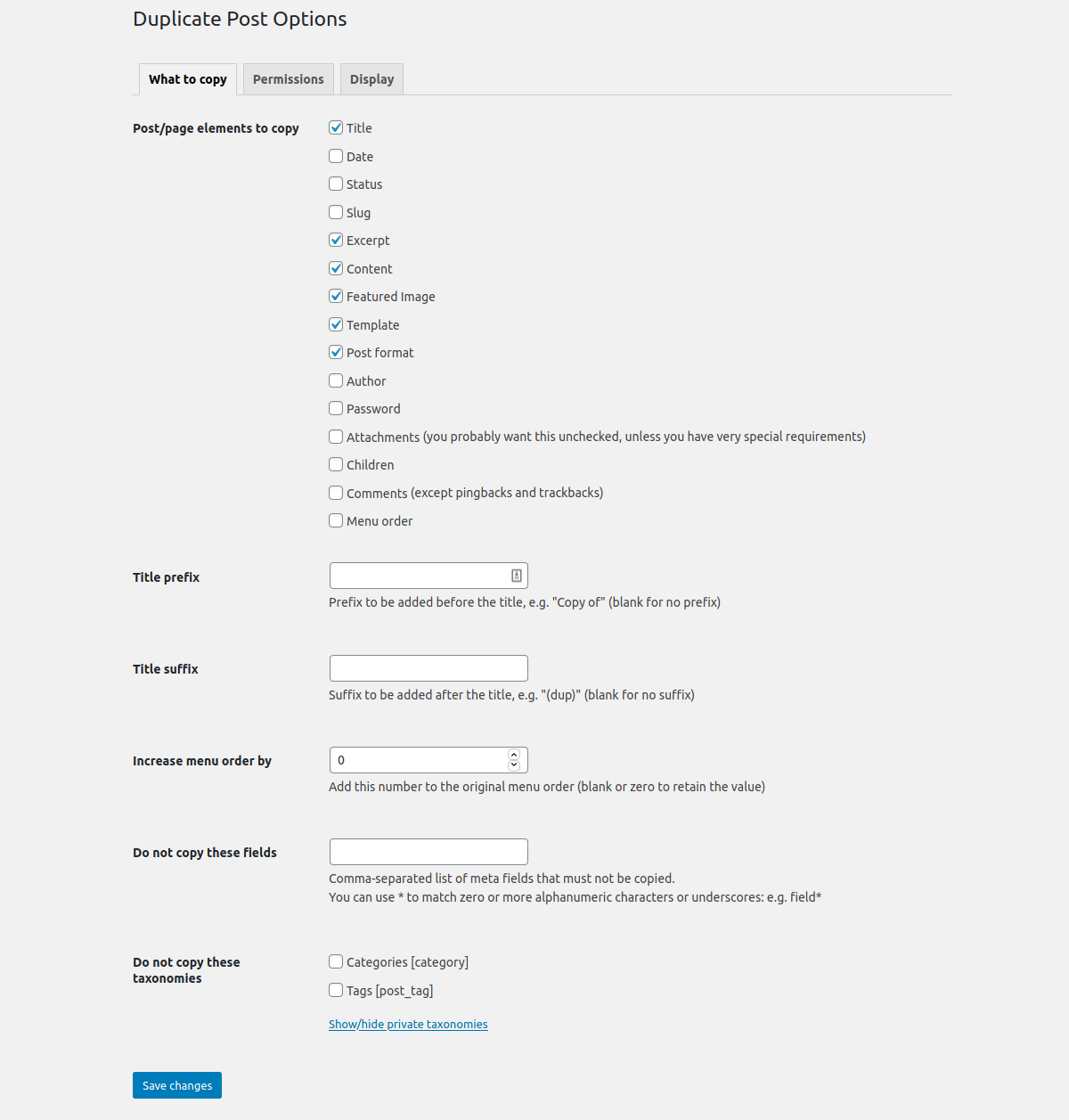 Duplicate Post Options

What to copy
Permissions
Display

Post/page elements to copy
Title
Date
Status
Slug
Excerpt
Content
Featured Image
Template
Post format
Author
Password
Attachments (you probably want this unchecked, unless you have very special requirements)
Children
Comments (except pingbacks and trackbacks)
Menu order

Title prefix
Prefix to be added before the title, e.g. "Copy of" (blank for no prefix)

Title suffix
Suffix to be added after the title, e.g. "(dup)" (blank for no suffix)

Increase menu order by
0
Add this number to the original menu order (blank or zero to retain the value)

Do not copy these fields
Comma-separated list of meta fields that must not be copied.
You can use * to match zero or more alphanumeric characters or underscores: e.g. field*

Do not copy these taxonomies
Categories [category]
Tags [post_tag]
Show/hide private taxonomies

Save changes